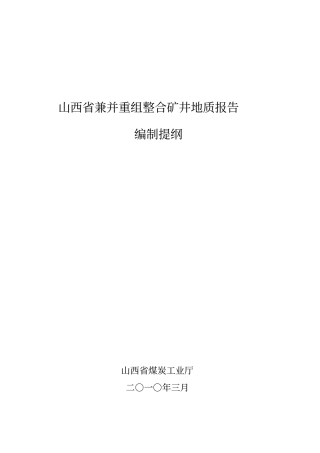 山西省兼并重组整合矿井地质报告

编制提纲

山西省煤炭工业厅

二〇一〇年三月